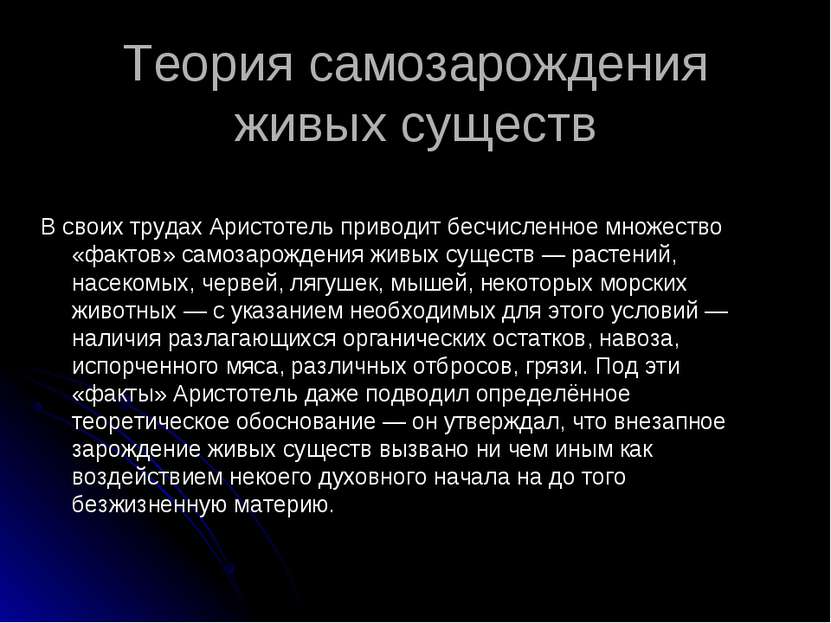 Теория самозарождения живых существ

В своих трудах Аристотель приводит бесчисленное множество «фактов» самозарождения живых существ — растений, насекомых, червей, лягушек, мышей, некоторых морских животных — с указанием необходимых для этого условий — наличия разлагающихся органических остатков, навоза, испорченного мяса, различных отбросов, грязи. Под эти «факты» Аристотель даже подводил определённое теоретическое обоснование — он утверждал, что внезапное зарождение живых существ вызвано ни чем иным как воздействием некоего духовного начала на до того безжизненную материю.